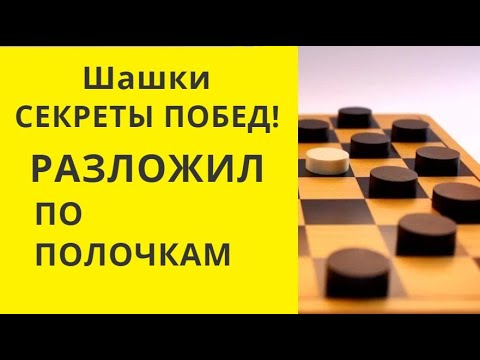 Шашки
СЕКРЕТЫ ПОБЕД!

РАЗЛОЖИЛ
ПО
ПОЛОЧКАМ